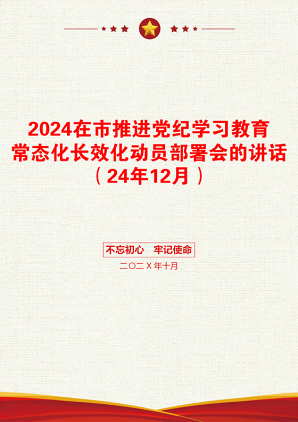 2024在市推进党纪学习教育常态化长效化动员部署会的讲话（24年12月）

不忘初心 牢记使命

二〇二X年十月